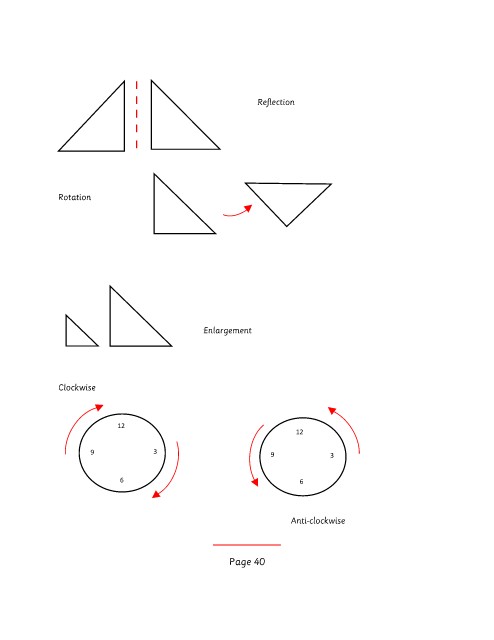 Reflection

Rotation

Enlargement

Clockwise

12
9
3
6

12
9
3
6

Anti-clockwise

Page 40